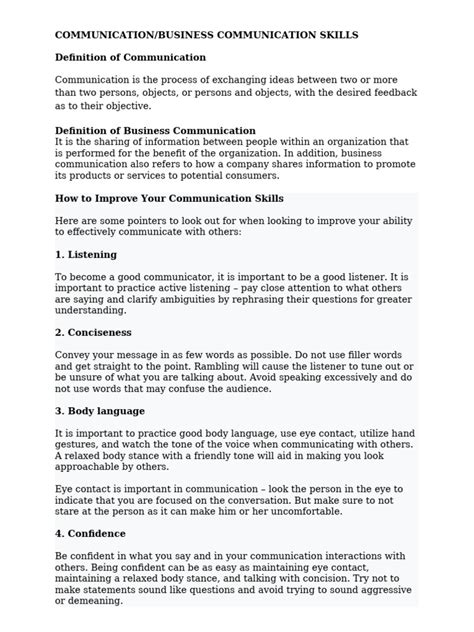 COMMUNICATION/BUSINESS COMMUNICATION SKILLS

Definition of Communication

Communication is the process of exchanging ideas between two or more than two persons, objects, or persons and objects, with the desired feedback as to their objective.

Definition of Business Communication
It is the sharing of information between people within an organization that is performed for the benefit of the organization. In addition, business communication also refers to how a company shares information to promote its products or services to potential consumers.

How to Improve Your Communication Skills

Here are some pointers to look out for when looking to improve your ability to effectively communicate with others:

1. Listening

To become a good communicator, it is important to be a good listener. It is important to practice active listening – pay close attention to what others are saying and clarify ambiguities by rephrasing their questions for greater understanding.

2. Conciseness

Convey your message in as few words as possible. Do not use filler words and get straight to the point. Rambling will cause the listener to tune out or be unsure of what you are talking about. Avoid speaking excessively and do not use words that may confuse the audience.

3. Body language

It is important to practice good body language, use eye contact, utilize hand gestures, and watch the tone of the voice when communicating with others. A relaxed body stance with a friendly tone will aid in making you look approachable by others.

Eye contact is important in communication – look the person in the eye to indicate that you are focused on the conversation. But make sure to not stare at the person as it can make him or her uncomfortable.

4. Confidence

Be confident in what you say and in your communication interactions with others. Being confident can be as easy as maintaining eye contact, maintaining a relaxed body stance, and talking with concision. Try not to make statements sound like questions and avoid trying to sound aggressive or demeaning.